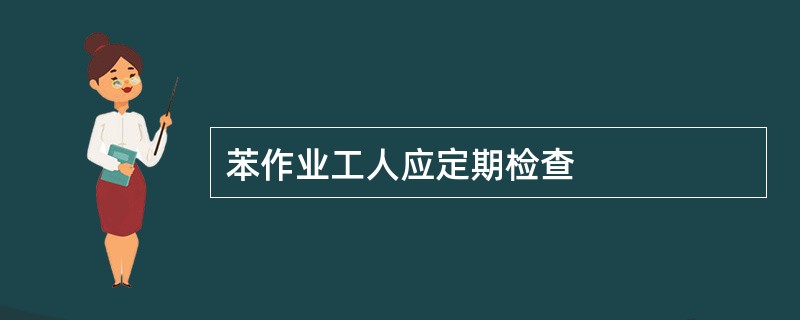 苯作业工人应定期检查